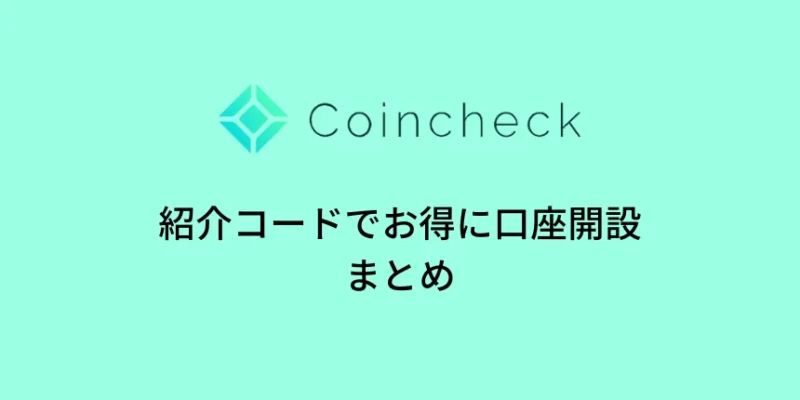 Coincheck

紹介コードでお得に口座開設
まとめ